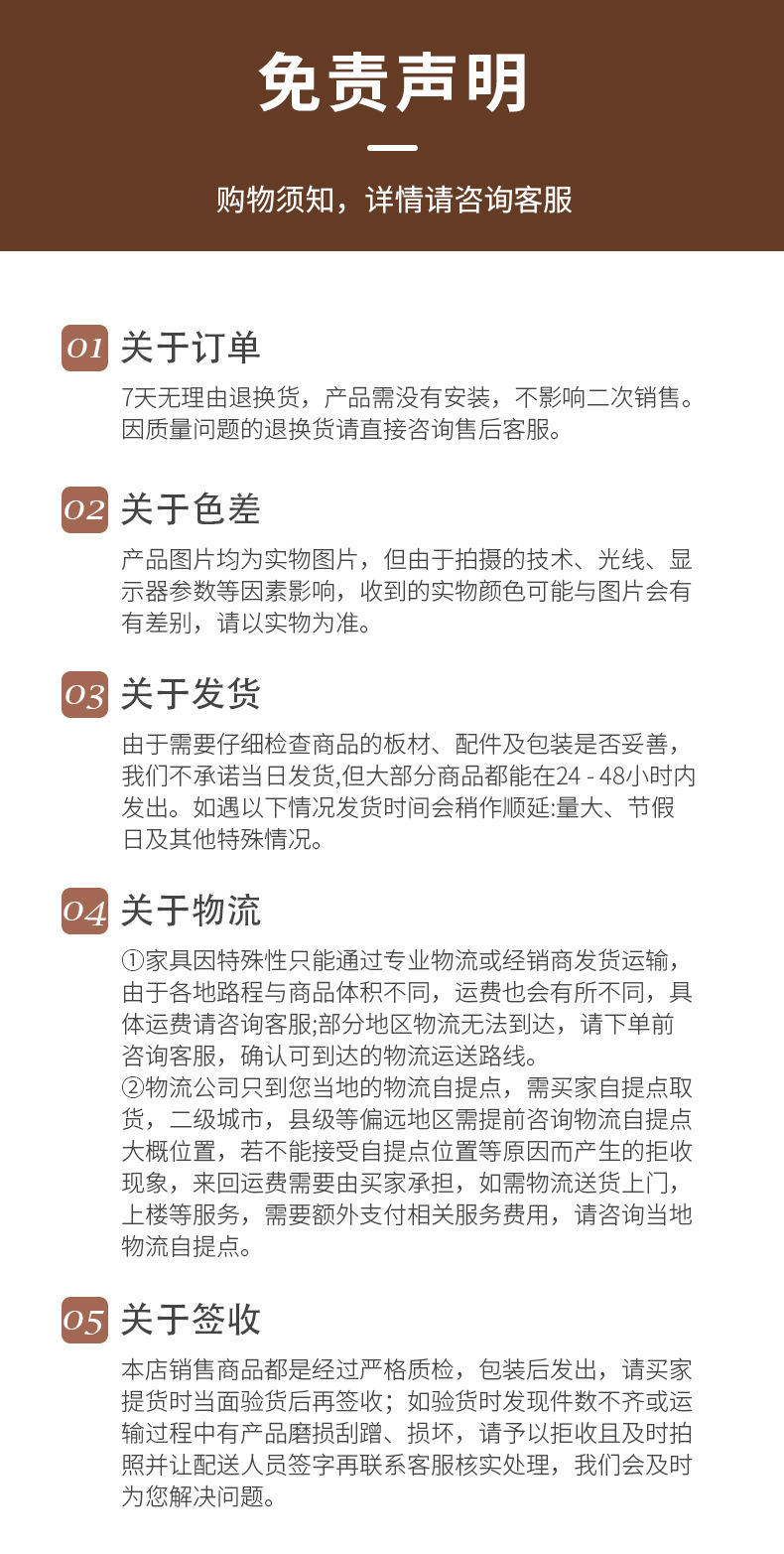 免责声明

购物须知，详情请咨询客服

01 关于订单

7天无理由退换货，产品需没有安装，不影响二次销售。因质量问题的退换货请直接咨询售后客服。

02 关于色差

产品图片均为实物图片，但由于拍摄的技术、光线、显示器参数等因素影响，收到的实物颜色可能与图片会有有差别，请以实物为准。

03 关于发货

由于需要仔细检查商品的板材、配件及包装是否妥善，我们不承诺当日发货,但大部分商品都能在24 - 48小时内发出。如遇以下情况发货时间会稍作顺延:量大、节假日及其他特殊情况。

04 关于物流

①家具因特殊性只能通过专业物流或经销商发货运输，由于各地路程与商品体积不同，运费也会有所不同，具体运费请咨询客服;部分地区物流无法到达，请下单前咨询客服，确认可到达的物流运送路线。
②物流公司只到您当地的物流自提点，需买家自提点取货，二级城市，县级等偏远地区需提前咨询物流自提点大概位置，若不能接受自提点位置等原因而产生的拒收现象，来回运费需要由买家承担，如需物流送货上门，上楼等服务，需要额外支付相关服务费用，请咨询当地物流自提点。

05 关于签收

本店销售商品都是经过严格质检，包装后发出，请买家提货时当面验货后再签收；如验货时发现件数不齐或运输过程中有产品磨损刮蹭、损坏，请予以拒收且及时拍照并让配送人员签字再联系客服核实处理，我们会及时为您解决问题。